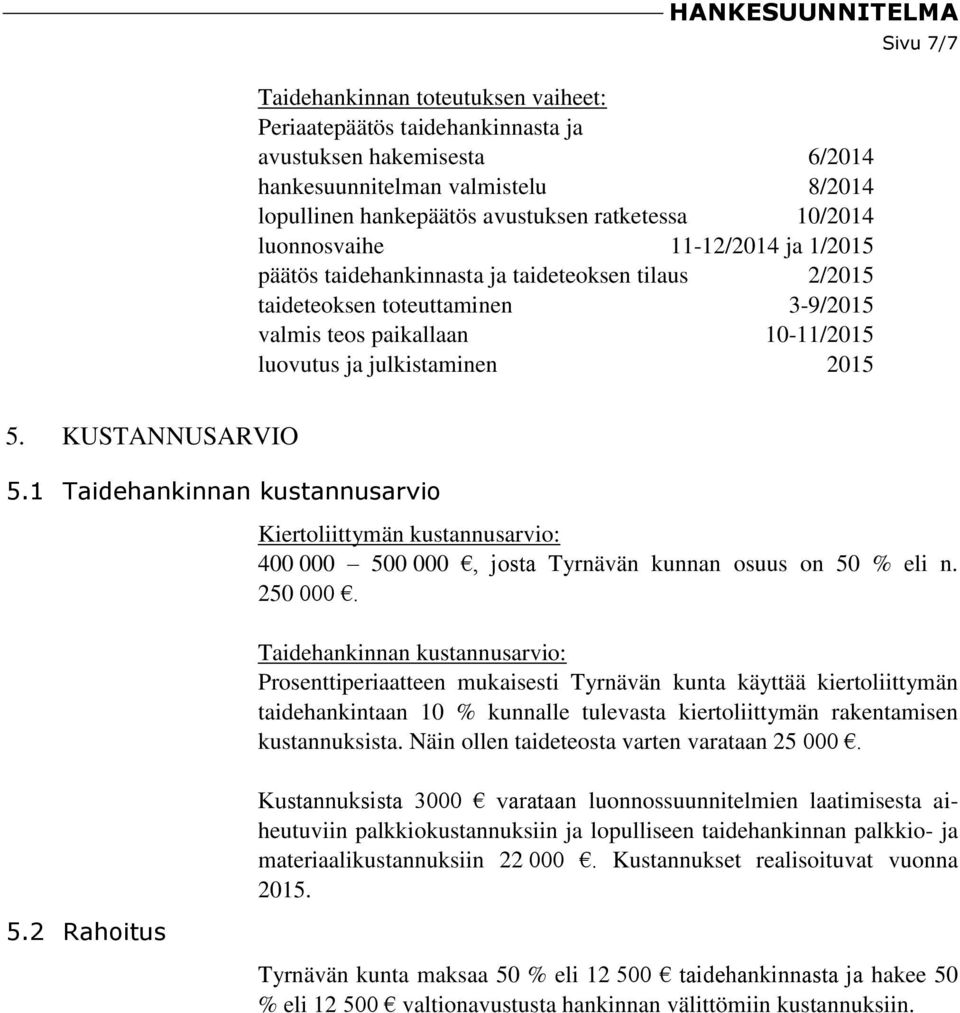 HANKESUUNNITELMA

Sivu 7/7

Taidehankinnan toteutuksen vaiheet:

Periaatepäätös taidehankinnasta ja avustuksen hakemisesta 6/2014
hankesuunnitelman valmistelu 8/2014
lopullinen hankepäätös avustuksen ratketessa 10/2014
luonnosvaihe 11-12/2014 ja 1/2015
päätös taidehankinnasta ja taideteoksen tilaus 2/2015
taideteoksen toteuttaminen 3-9/2015
valmis teos paikallaan 10-11/2015
luovutus ja julkistaminen 2015

5. KUSTANNUSARVIO

5.1 Taidehankinnan kustannusarvio

Kiertoliittymän kustannusarvio:
400 000 – 500 000 €, josta Tyrnävän kunnan osuus on 50 % eli n. 250 000 €.

Taidehankinnan kustannusarvio:
Prosenttiperiaatteen mukaisesti Tyrnävän kunta käyttää kiertoliittymän taidehankintaan 10 % kunnalle tulevasta kiertoliittymän rakentamisen kustannuksista. Näin ollen taideteosta varten varataan 25 000 €.

Kustannuksista 3000 € varataan luonnossuunnitelmien laatimisesta aiheutuviin palkkiokustannuksiin ja lopulliseen taidehankinnan palkkio- ja materiaalikustannuksiin 22 000 €. Kustannukset realisoituvat vuonna 2015.

5.2 Rahoitus

Tyrnävän kunta maksaa 50 % eli 12 500 € taidehankinnasta ja hakee 50 % eli 12 500 € valtionavustusta hankinnan välittömiin kustannuksiin.